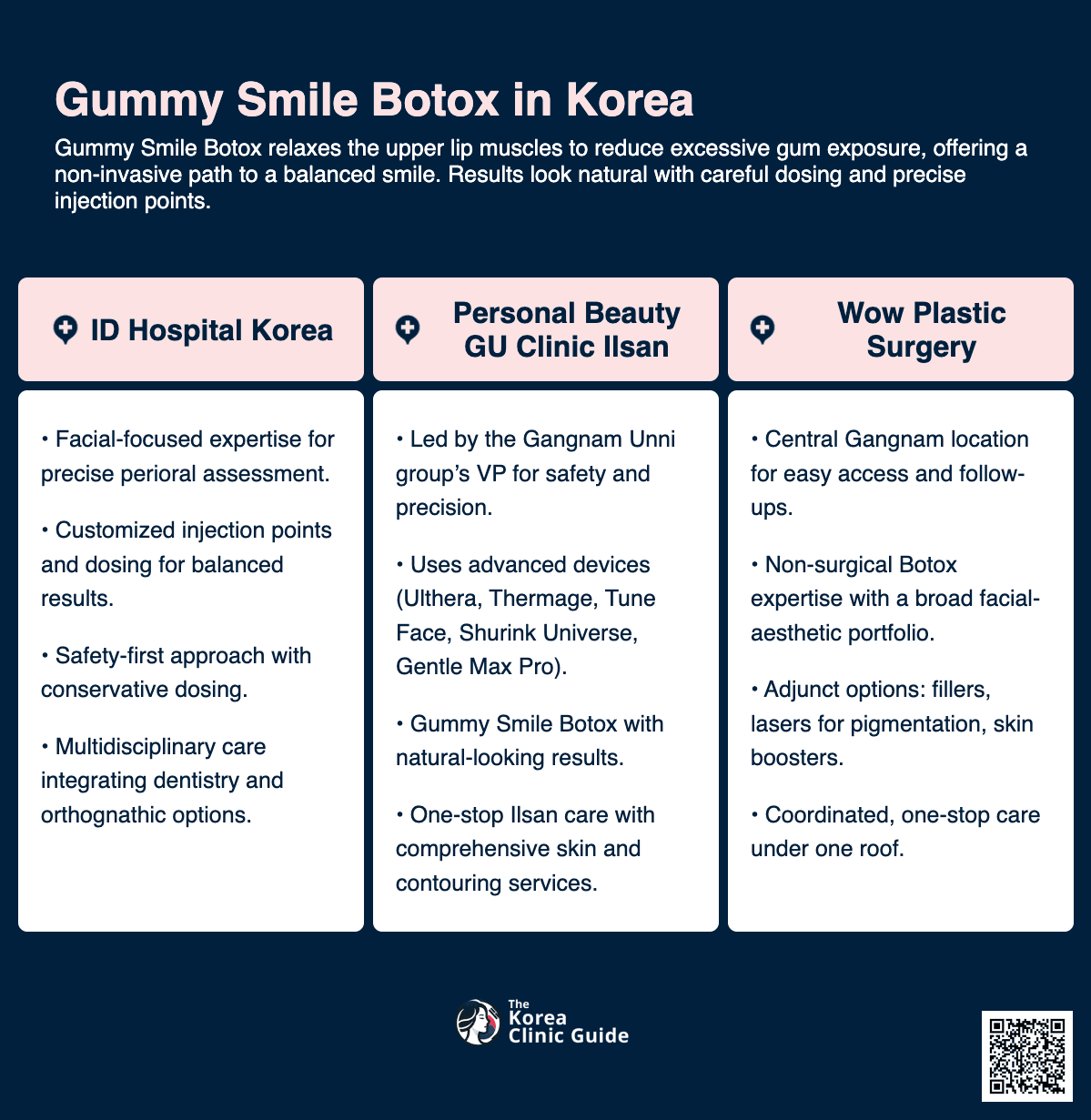 Gummy Smile Botox in Korea

Gummy Smile Botox relaxes the upper lip muscles to reduce excessive gum exposure, offering a non-invasive path to a balanced smile. Results look natural with careful dosing and precise injection points.

ID Hospital Korea

• Facial-focused expertise for precise perioral assessment.

• Customized injection points and dosing for balanced results.

• Safety-first approach with conservative dosing.

• Multidisciplinary care integrating dentistry and orthognathic options.

Personal Beauty GU Clinic Ilsan

• Led by the Gangnam Unni group's VP for safety and precision.

• Uses advanced devices (Ulthera, Thermage, Tune Face, Shurink Universe, Gentle Max Pro).

• Gummy Smile Botox with natural-looking results.

• One-stop Ilsan care with comprehensive skin and contouring services.

Wow Plastic Surgery

• Central Gangnam location for easy access and follow-ups.

• Non-surgical Botox expertise with a broad facial-aesthetic portfolio.

• Adjunct options: fillers, lasers for pigmentation, skin boosters.

• Coordinated, one-stop care under one roof.

The Korea Clinic Guide